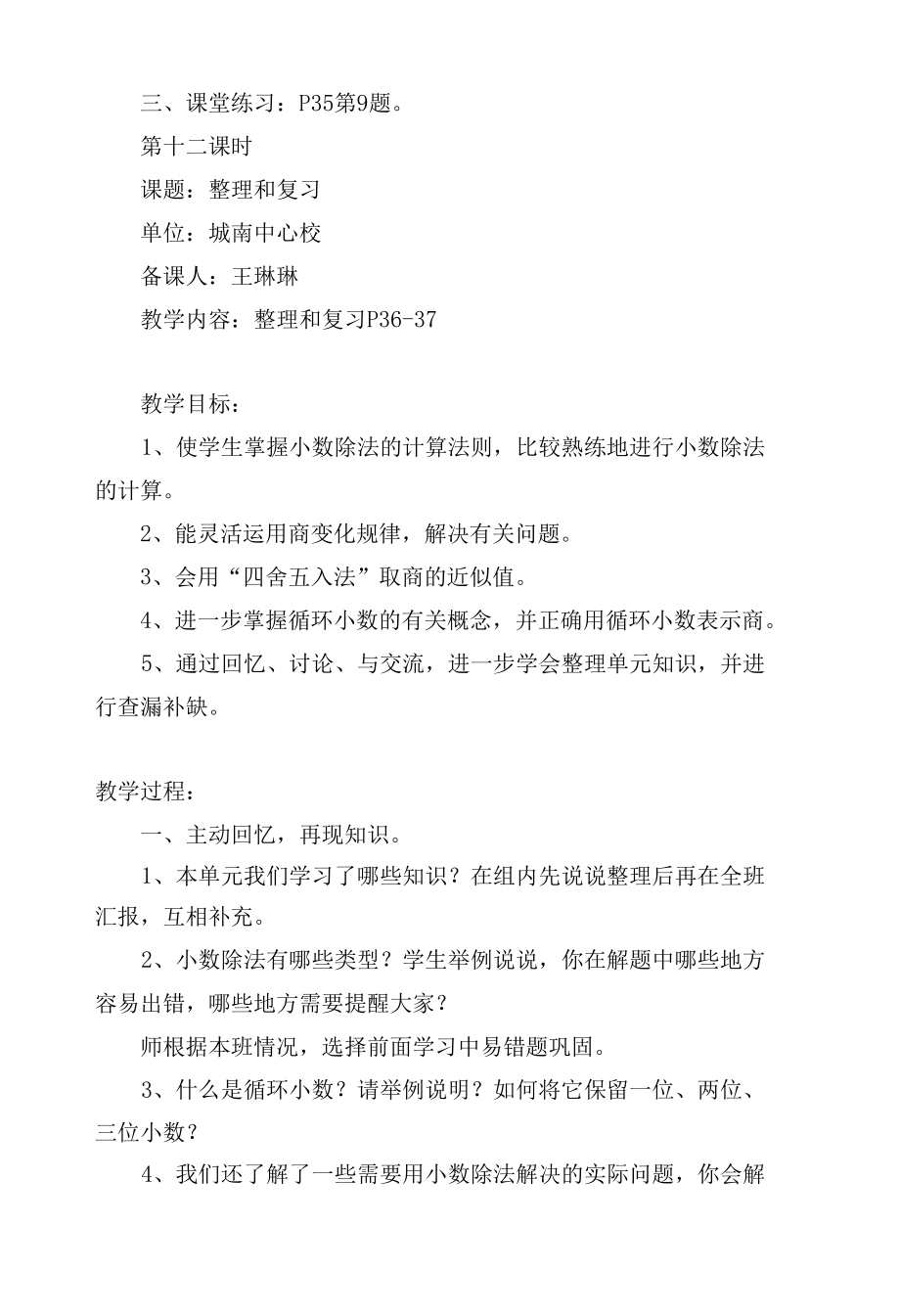 三、课堂练习：P35第9题。

第十二课时

课题：整理和复习

单位：城南中心校

备课人：王琳琳

教学内容：整理和复习P36-37

教学目标：

1、使学生掌握小数除法的计算法则，比较熟练地进行小数除法的计算。

2、能灵活运用商变化规律，解决有关问题。

3、会用“四舍五入法”取商的近似值。

4、进一步掌握循环小数的有关概念，并正确用循环小数表示商。

5、通过回忆、讨论、与交流，进一步学会整理单元知识，并进行查漏补缺。

教学过程：

一、主动回忆，再现知识。

1、本单元我们学习了哪些知识？在组内先说说整理后再在全班汇报，互相补充。

2、小数除法有哪些类型？学生举例说说，你在解题中哪些地方容易出错，哪些地方需要提醒大家？

师根据本班情况，选择前面学习中易错题巩固。

3、什么是循环小数？请举例说明？如何将它保留一位、两位、三位小数？

4、我们还了解了一些需要用小数除法解决的实际问题，你会解